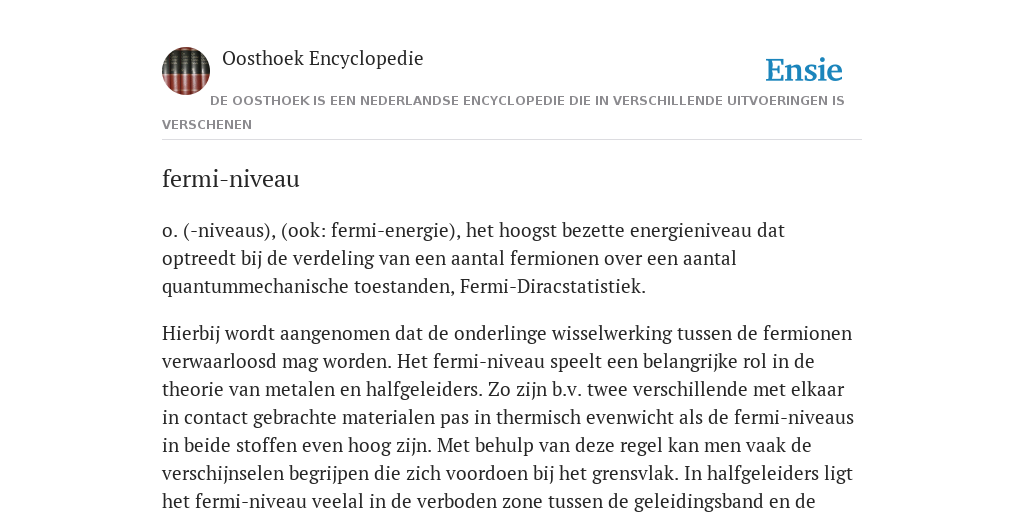 Oosthoek Encyclopedie

Ensie

DE OOSTHOEK IS EEN NEDERLANDSE ENCYCLOPEDIE DIE IN VERSCHILLENDE UITVOERINGEN IS VERSCHENEN

fermi-niveau

o. (-niveaus), (ook: fermi-energie), het hoogst bezette energieniveau dat optreedt bij de verdeling van een aantal fermionen over een aantal quantummechanische toestanden, Fermi-Diracstatistiek.

Hierbij wordt aangenomen dat de onderlinge wisselwerking tussen de fermionen verwaarloosd mag worden. Het fermi-niveau speelt een belangrijke rol in de theorie van metalen en halfgeleiders. Zo zijn b.v. twee verschillende met elkaar in contact gebrachte materialen pas in thermisch evenwicht als de fermi-niveaus in beide stoffen even hoog zijn. Met behulp van deze regel kan men vaak de verschijnselen begrijpen die zich voordoen bij het grensvlak. In halfgeleiders ligt het fermi-niveau veelal in de verboden zone tussen de geleidingsband en de